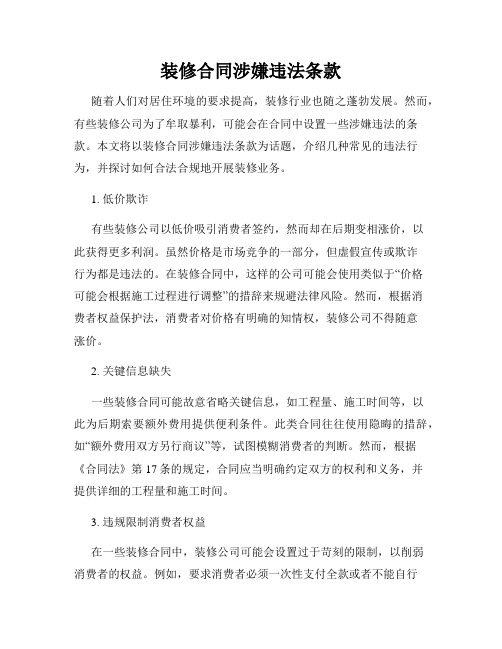 装修合同涉嫌违法条款

随着人们对居住环境的要求提高，装修行业也随之蓬勃发展。然而，有些装修公司为了牟取暴利，可能会在合同中设置一些涉嫌违法的条款。本文将以装修合同涉嫌违法条款为话题，介绍几种常见的违法行为，并探讨如何合法合规地开展装修业务。

1. 低价欺诈

有些装修公司以低价吸引消费者签约，然而却在后期变相涨价，以此获得更多利润。虽然价格是市场竞争的一部分，但虚假宣传或欺诈行为都是违法的。在装修合同中，这样的公司可能会使用类似于“价格可能会根据施工过程进行调整”的措辞来规避法律风险。然而，根据消费者权益保护法，消费者对价格有明确的知情权，装修公司不得随意涨价。

2. 关键信息缺失

一些装修合同可能故意省略关键信息，如工程量、施工时间等，以此为后期索要额外费用提供便利条件。此类合同往往使用隐晦的措辞，如“额外费用双方另行商议”等，试图模糊消费者的判断。然而，根据《合同法》第 17 条的规定，合同应当明确约定双方的权利和义务，并提供详细的工程量和施工时间。

3. 违规限制消费者权益

在一些装修合同中，装修公司可能会设置过于苛刻的限制，以削弱消费者的权益。例如，要求消费者必须一次性支付全款或者不能自行